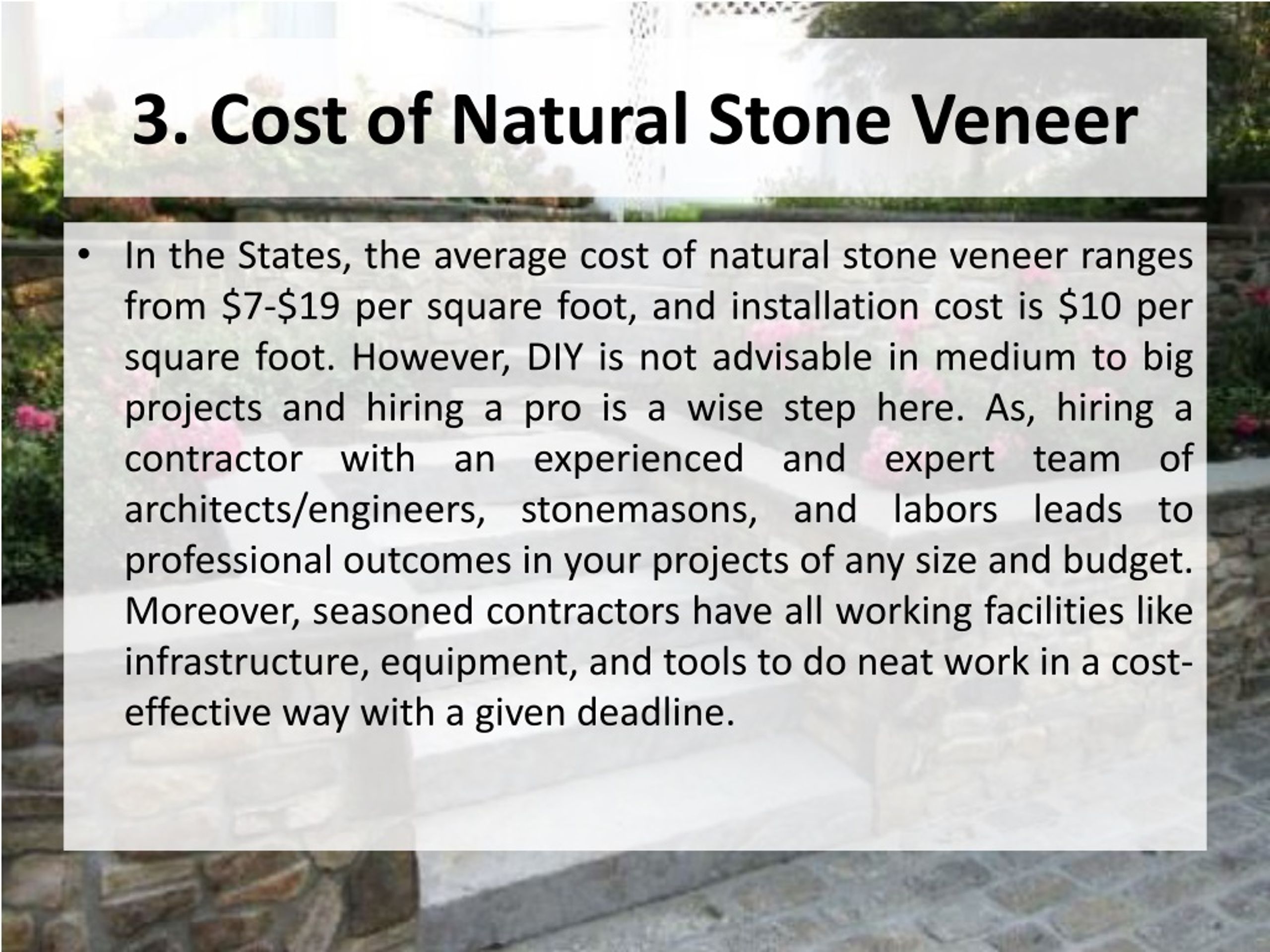 3. Cost of Natural Stone Veneer

• In the States, the average cost of natural stone veneer ranges from \$7-\$19 per square foot, and installation cost is \$10 per square foot. However, DIY is not advisable in medium to big projects and hiring a pro is a wise step here. As, hiring a contractor with an experienced and expert team of architects/engineers, stonemasons, and labors leads to professional outcomes in your projects of any size and budget. Moreover, seasoned contractors have all working facilities like infrastructure, equipment, and tools to do neat work in a cost-effective way with a given deadline.